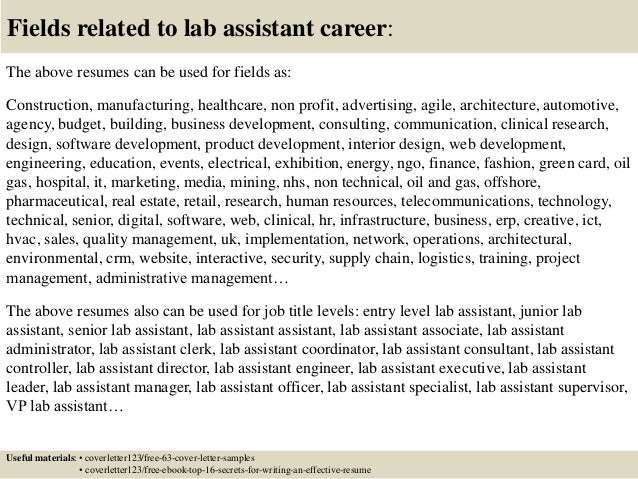 Fields related to lab assistant career:

The above resumes can be used for fields as:

Construction, manufacturing, healthcare, non profit, advertising, agile, architecture, automotive, agency, budget, building, business development, consulting, communication, clinical research, design, software development, product development, interior design, web development, engineering, education, events, electrical, exhibition, energy, ngo, finance, fashion, green card, oil gas, hospital, it, marketing, media, mining, nhs, non technical, oil and gas, offshore, pharmaceutical, real estate, retail, research, human resources, telecommunications, technology, technical, senior, digital, software, web, clinical, hr, infrastructure, business, erp, creative, ict, hvac, sales, quality management, uk, implementation, network, operations, architectural, environmental, crm, website, interactive, security, supply chain, logistics, training, project management, administrative management…

The above resumes also can be used for job title levels: entry level lab assistant, junior lab assistant, senior lab assistant, lab assistant assistant, lab assistant associate, lab assistant administrator, lab assistant clerk, lab assistant coordinator, lab assistant consultant, lab assistant controller, lab assistant director, lab assistant engineer, lab assistant executive, lab assistant leader, lab assistant manager, lab assistant officer, lab assistant specialist, lab assistant supervisor, VP lab assistant…

Useful materials: • coverletter123/free-63-cover-letter-samples
• coverletter123/free-ebook-top-16-secrets-for-writing-an-effective-resume